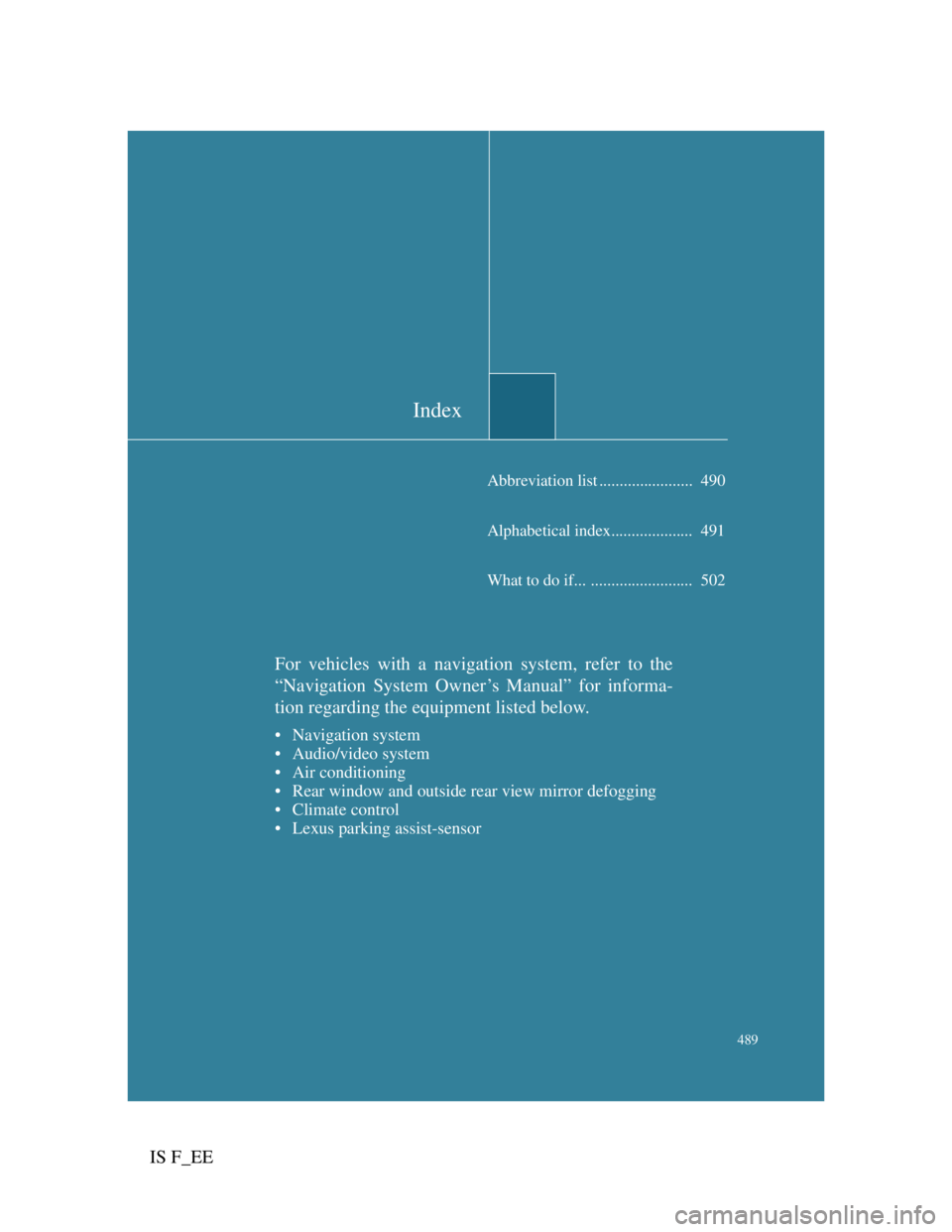 Index

Abbreviation list 490

Alphabetical index 491

What to do if... 502

For vehicles with a navigation system, refer to the "Navigation System Owner's Manual" for information regarding the equipment listed below.

• Navigation system
• Audio/video system
• Air conditioning
• Rear window and outside rear view mirror defogging
• Climate control
• Lexus parking assist-sensor

489

IS F_EE

carmanualsonline.info